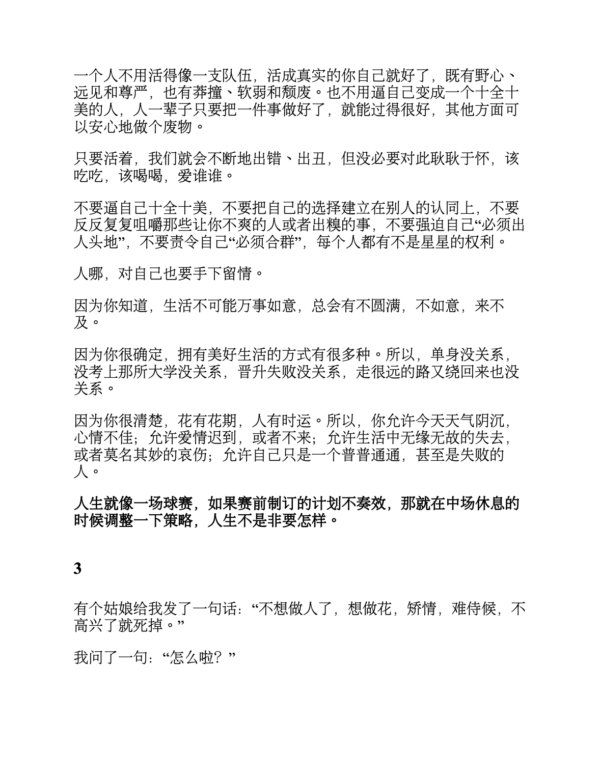 一个人不用活得像一支队伍，活成真实的你自己就好了，既有野心、远见和尊严，也有莽撞、软弱和颓废。也不用逼自己变成一个十全十美的人，人一辈子只要把一件事做好了，就能过得很好，其他方面可以安心地做个废物。

只要活着，我们就会不断地出错、出丑，但没必要对此耿耿于怀，该吃吃，该喝喝，爱谁谁。

不要逼自己十全十美，不要把自己的选择建立在别人的认同上，不要反反复复咀嚼那些让你不爽的人或者出糗的事，不要强迫自己“必须出人头地”，不要责令自己“必须合群”，每个人都有不是星星的权利。

人哪，对自己也要手下留情。

因为你知道，生活不可能万事如意，总会有不圆满，不如意，来不及。

因为你很确定，拥有美好生活的方式有很多种。所以，单身没关系，没考上那所大学没关系，晋升失败没关系，走很远的路又绕回来也没关系。

因为你很清楚，花有花期，人有时运。所以，你允许今天天气阴沉，心情不佳；允许爱情迟到，或者不来；允许生活中无缘无故的失去，或者莫名其妙的哀伤；允许自己只是一个普普通通，甚至是失败的人。

人生就像一场球赛，如果赛前制订的计划不奏效，那就在中场休息的时候调整一下策略，人生不是非要怎样。

3

有个姑娘给我发了一句话：“不想做人了，想做花，矫情，难侍候，不高兴了就死掉。”

我问了一句：“怎么啦？”